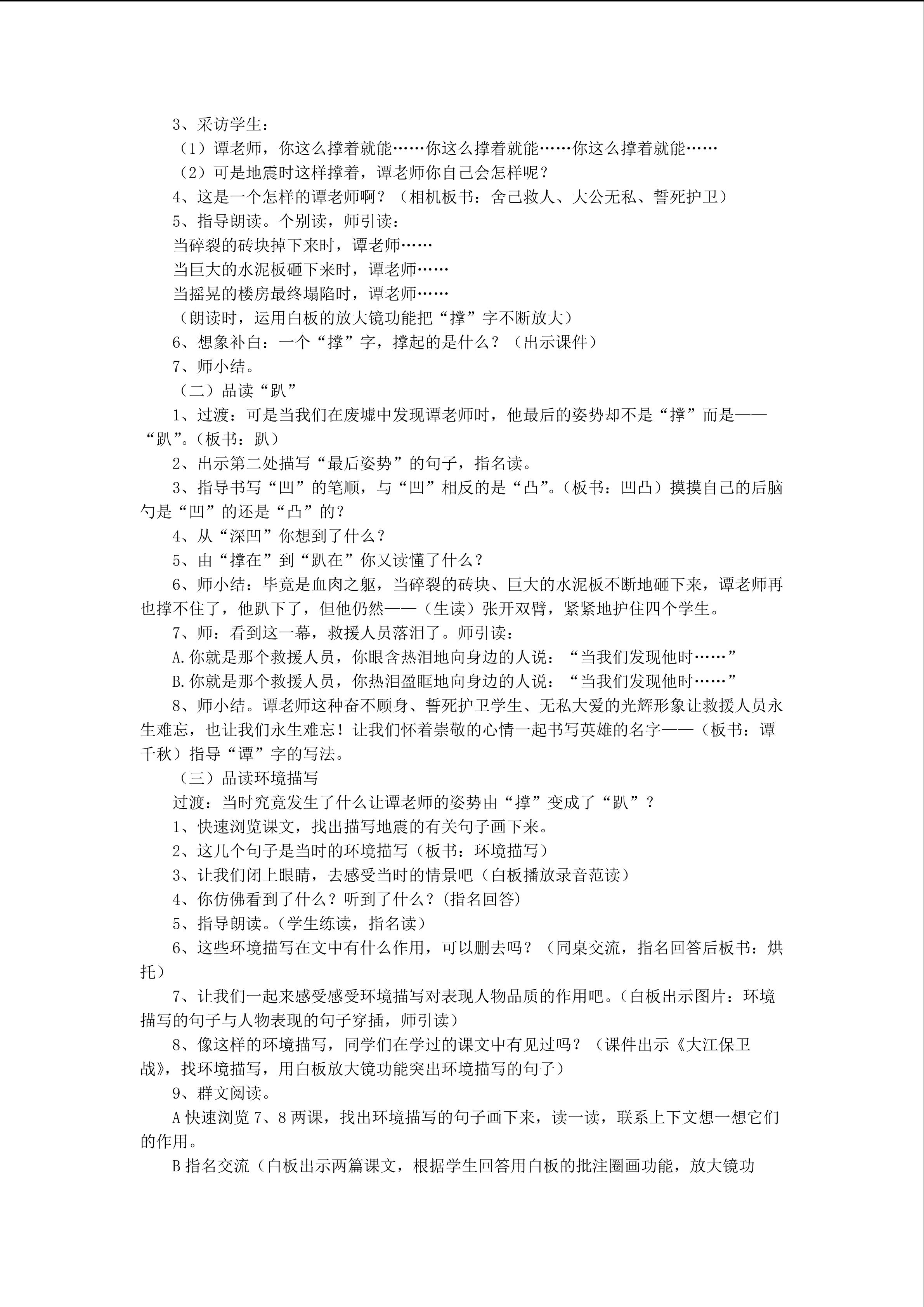 3、采访学生：

（1）谭老师，你这么撑着就能……你这么撑着就能……你这么撑着就能……

（2）可是地震时这样撑着，谭老师你自己会怎样呢？

4、这是一个怎样的谭老师啊？（相机板书：舍己救人、大公无私、誓死护卫）

5、指导朗读。个别读，师引读：

当碎裂的砖块掉下来时，谭老师……

当巨大的水泥板砸下来时，谭老师……

当摇晃的楼房最终塌陷时，谭老师……

（朗读时，运用白板的放大镜功能把“撑”字不断放大）

6、想象补白：一个“撑”字，撑起的是什么？（出示课件）

7、师小结。

（二）品读“趴”

1、过渡：可是当我们在废墟中发现谭老师时，他最后的姿势却不是“撑”而是——“趴”。（板书：趴）

2、出示第二处描写“最后姿势”的句子，指名读。

3、指导书写“凹”的笔顺，与“凹”相反的是“凸”。（板书：凹凸）摸摸自己的后脑勺是“凹”的还是“凸”的？

4、从“深凹”你想到了什么？

5、由“撑在”到“趴在”你又读懂了什么？

6、师小结：毕竟是血肉之躯，当碎裂的砖块、巨大的水泥板不断地砸下来，谭老师再也撑不住了，他趴下了，但他仍然——（生读）张开双臂，紧紧地护住四个学生。

7、师：看到这一幕，救援人员落泪了。师引读：

A.你就是那个救援人员，你眼含热泪地向身边的人说：“当我们发现他时……”

B.你就是那个救援人员，你热泪盈眶地向身边的人说：“当我们发现他时……”

8、师小结。谭老师这种奋不顾身、誓死护卫学生、无私大爱的光辉形象让救援人员永生难忘，也让我们永生难忘！让我们怀着崇敬的心情一起书写英雄的名字——（板书：谭千秋）指导“谭”字的写法。

（三）品读环境描写

过渡：当时究竟发生了什么让谭老师的姿势由“撑”变成了“趴”？

1、快速浏览课文，找出描写地震的有关句子画下来。

2、这几个句子是当时的环境描写（板书：环境描写）

3、让我们闭上眼睛，去感受当时的情景吧（白板播放录音范读）

4、你仿佛看到了什么？听到了什么？(指名回答)

5、指导朗读。(学生练读，指名读)

6、这些环境描写在文中有什么作用，可以删去吗？（同桌交流，指名回答后板书：烘托）

7、让我们一起来感受感受环境描写对表现人物品质的作用吧。(白板出示图片：环境描写的句子与人物表现的句子穿插，师引读)

8、像这样的环境描写，同学们在学过的课文中有见过吗？（课件出示《大江保卫战》，找环境描写，用白板放大镜功能突出环境描写的句子）

9、群文阅读。

A快速浏览7、8两课，找出环境描写的句子画下来，读一读，联系上下文想一想它们的作用。

B指名交流（白板出示两篇课文，根据学生回答用白板的批注圈画功能，放大镜功